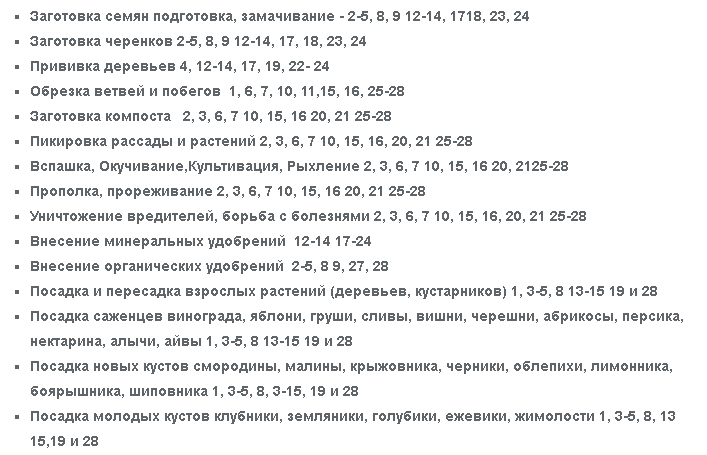 - Заготовка семян подготовка, замачивание - 2-5, 8, 9 12-14, 1718, 23, 24
- Заготовка черенков 2-5, 8, 9 12-14, 17, 18, 23, 24
- Прививка деревьев 4, 12-14, 17, 19, 22- 24
- Обрезка ветвей и побегов 1, 6, 7, 10, 11,15, 16, 25-28
- Заготовка компоста 2, 3, 6, 7 10, 15, 16 20, 21 25-28
- Пикировка рассады и растений 2, 3, 6, 7 10, 15, 16, 20, 21 25-28
- Вспашка, Окучивание,Культивация, Рыхление 2, 3, 6, 7 10, 15, 16 20, 2125-28
- Прополка, прореживание 2, 3, 6, 7 10, 15, 16 20, 21 25-28
- Уничтожение вредителей, борьба с болезнями 2, 3, 6, 7 10, 15, 16, 20, 21 25-28
- Внесение минеральных удобрений 12-14 17-24
- Внесение органических удобрений 2-5, 8 9, 27, 28
- Посадка и пересадка взрослых растений (деревьев, кустарников) 1, 3-5, 8 13-15 19 и 28
- Посадка саженцев винограда, яблони, груши, сливы, вишни, черешни, абрикосы, персика, нектарина, алычи, айвы 1, 3-5, 8 13-15 19 и 28
- Посадка новых кустов смородины, малины, крыжовника, черники, облепихи, лимонника, боярышника, шиповника 1, 3-5, 8, 3-15, 19 и 28
- Посадка молодых кустов клубники, земляники, голубики, ежевики, жимолости 1, 3-5, 8, 13 15,19 и 28